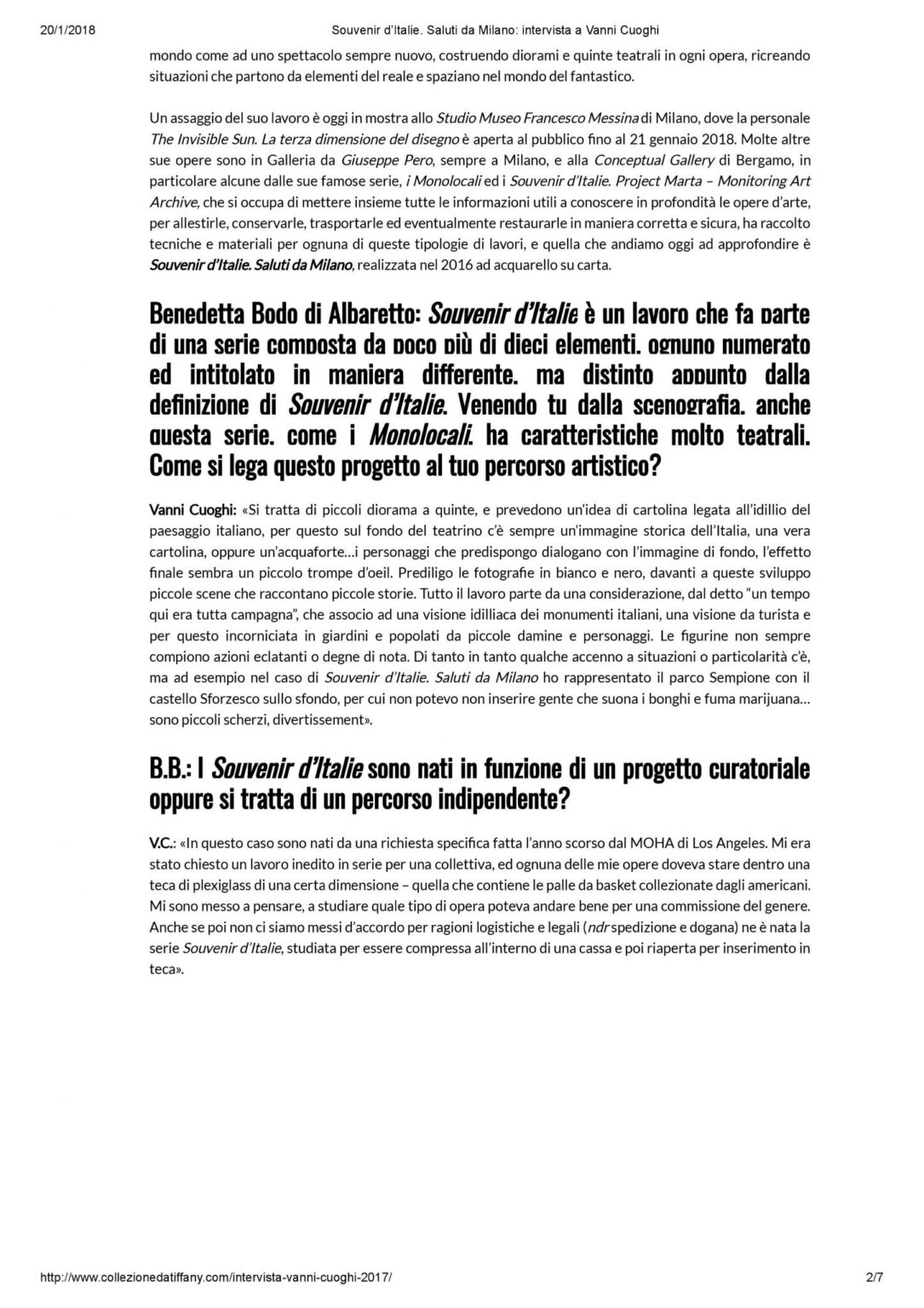 20/1/2018 Souvenir d'Italie. Saluti da Milano: intervista a Vanni Cuoghi

mondo come ad uno spettacolo sempre nuovo, costruendo diorami e quinte teatrali in ogni opera, ricreando situazioni che partono da elementi del reale e spaziano nel mondo del fantastico.

Un assaggio del suo lavoro è oggi in mostra allo Studio Museo Francesco Messina di Milano, dove la personale The Invisible Sun. La terza dimensione del disegno è aperta al pubblico fino al 21 gennaio 2018. Molte altre sue opere sono in Galleria da Giuseppe Pero, sempre a Milano, e alla Conceptual Gallery di Bergamo, in particolare alcune dalle sue famose serie, i Monolocali ed i Souvenir d'Italie. Project Marta – Monitoring Art Archive, che si occupa di mettere insieme tutte le informazioni utili a conoscere in profondità le opere d'arte, per allestirle, conservarle, trasportarle ed eventualmente restaurarle in maniera corretta e sicura, ha raccolto tecniche e materiali per ognuna di queste tipologie di lavori, e quella che andiamo oggi ad approfondire è Souvenir d'Italie. Saluti da Milano, realizzata nel 2016 ad acquarello su carta.

Benedetta Bodo di Albaretto: Souvenir d'Italie è un lavoro che fa parte di una serie composta da poco più di dieci elementi, ognuno numerato ed intitolato in maniera differente, ma distinto appunto dalla definizione di Souvenir d'Italie. Venendo tu dalla scenografia, anche questa serie, come i Monolocali, ha caratteristiche molto teatrali. Come si lega questo progetto al tuo percorso artistico?

Vanni Cuoghi: «Si tratta di piccoli diorama a quinte, e prevedono un'idea di cartolina legata all'idillio del paesaggio italiano, per questo sul fondo del teatrino c'è sempre un'immagine storica dell'Italia, una vera cartolina, oppure un'acquaforte...i personaggi che predispongo dialogano con l'immagine di fondo, l'effetto finale sembra un piccolo trompe d'oeil. Prediligo le fotografie in bianco e nero, davanti a queste sviluppo piccole scene che raccontano piccole storie. Tutto il lavoro parte da una considerazione, dal detto "un tempo qui era tutta campagna", che associo ad una visione idilliaca dei monumenti italiani, una visione da turista e per questo incorniciata in giardini e popolati da piccole damine e personaggi. Le figurine non sempre compiono azioni eclatanti o degne di nota. Di tanto in tanto qualche accenno a situazioni o particolarità c'è, ma ad esempio nel caso di Souvenir d'Italie. Saluti da Milano ho rappresentato il parco Sempione con il castello Sforzesco sullo sfondo, per cui non potevo non inserire gente che suona i bonghi e fuma marijuana... sono piccoli scherzi, divertissement».

B.B.: I Souvenir d'Italie sono nati in funzione di un progetto curatoriale oppure si tratta di un percorso indipendente?

V.C.: «In questo caso sono nati da una richiesta specifica fatta l'anno scorso dal MOHA di Los Angeles. Mi era stato chiesto un lavoro inedito in serie per una collettiva, ed ognuna delle mie opere doveva stare dentro una teca di plexiglass di una certa dimensione – quella che contiene le palle da basket collezionate dagli americani. Mi sono messo a pensare, a studiare quale tipo di opera poteva andare bene per una commissione del genere. Anche se poi non ci siamo messi d'accordo per ragioni logistiche e legali (ndr spedizione e dogana) ne è nata la serie Souvenir d'Italie, studiata per essere compressa all'interno di una cassa e poi riaperta per inserimento in teca».

http://www.collezionedatiffany.com/intervista-vanni-cuoghi-2017/ 2/7